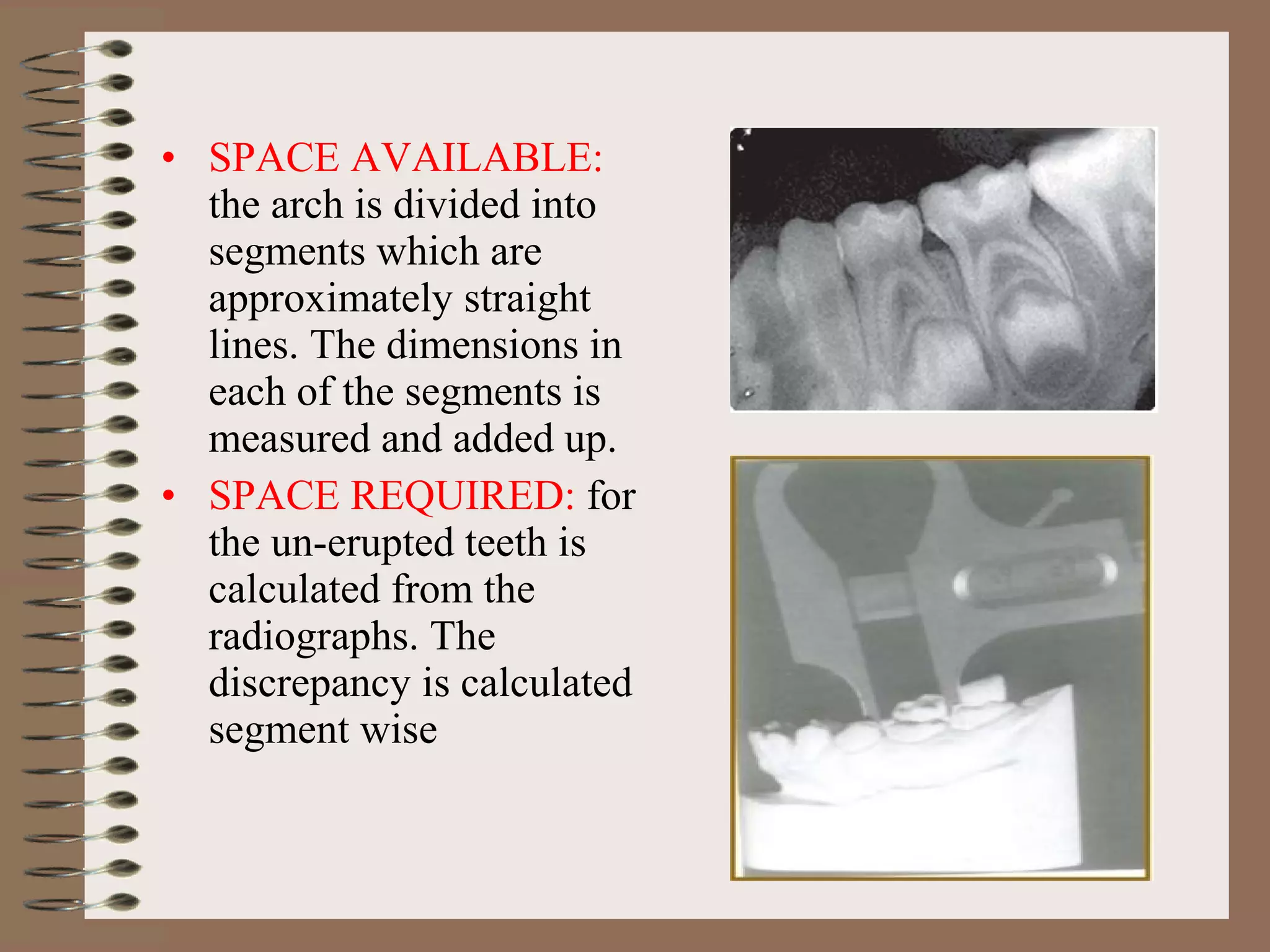 • SPACE AVAILABLE: the arch is divided into segments which are approximately straight lines. The dimensions in each of the segments is measured and added up.

• SPACE REQUIRED: for the un-erupted teeth is calculated from the radiographs. The discrepancy is calculated segment wise